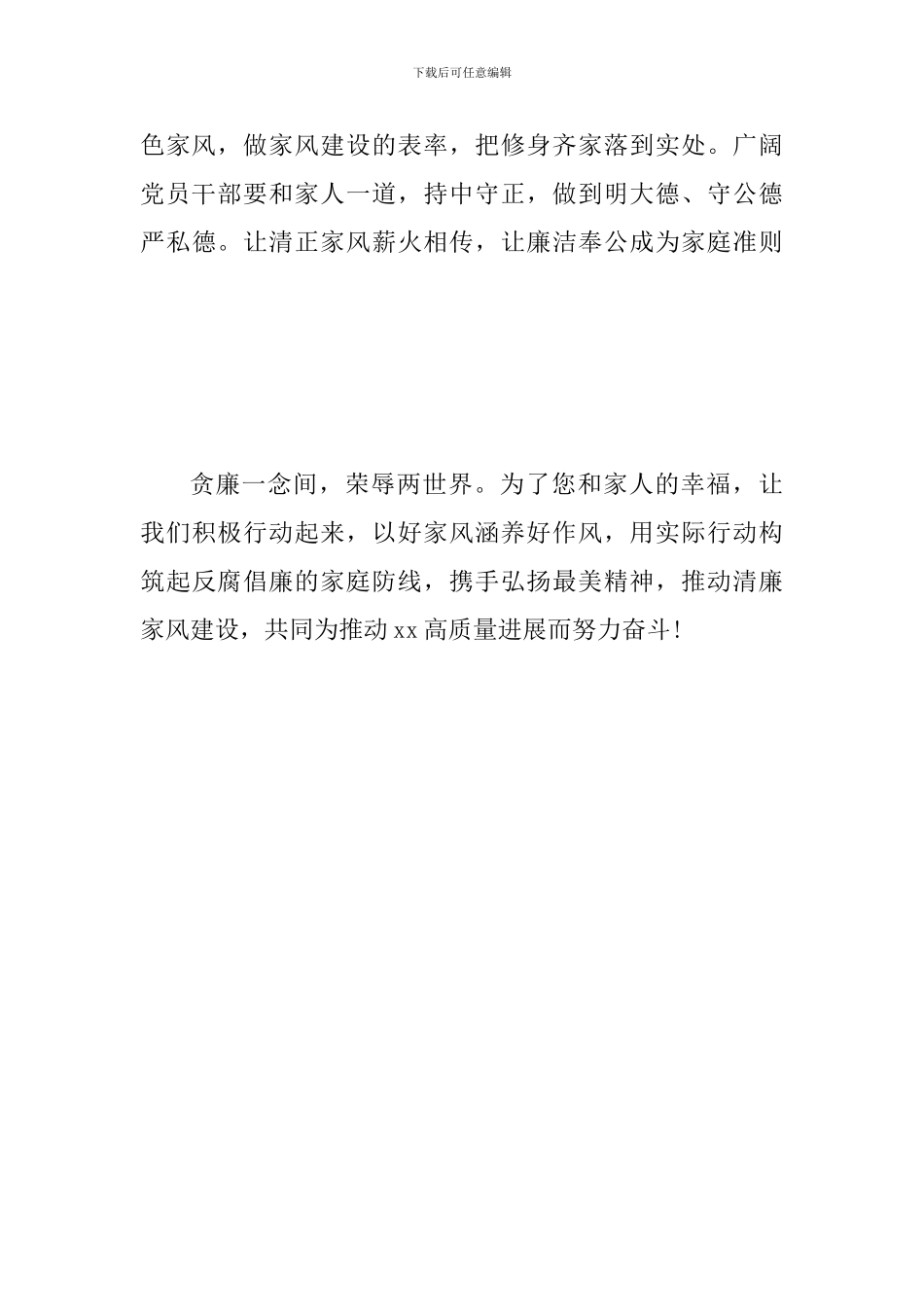 下载后可任意编辑

色家风，做家风建设的表率，把修身齐家落到实处。广阔党员干部要和家人一道，持中守正，做到明大德、守公德严私德。让清正家风薪火相传，让廉洁奉公成为家庭准则

贪廉一念间，荣辱两世界。为了您和家人的幸福，让我们积极行动起来，以好家风涵养好作风，用实际行动构筑起反腐倡廉的家庭防线，携手弘扬最美精神，推动清廉家风建设，共同为推动 xx 高质量进展而努力奋斗!